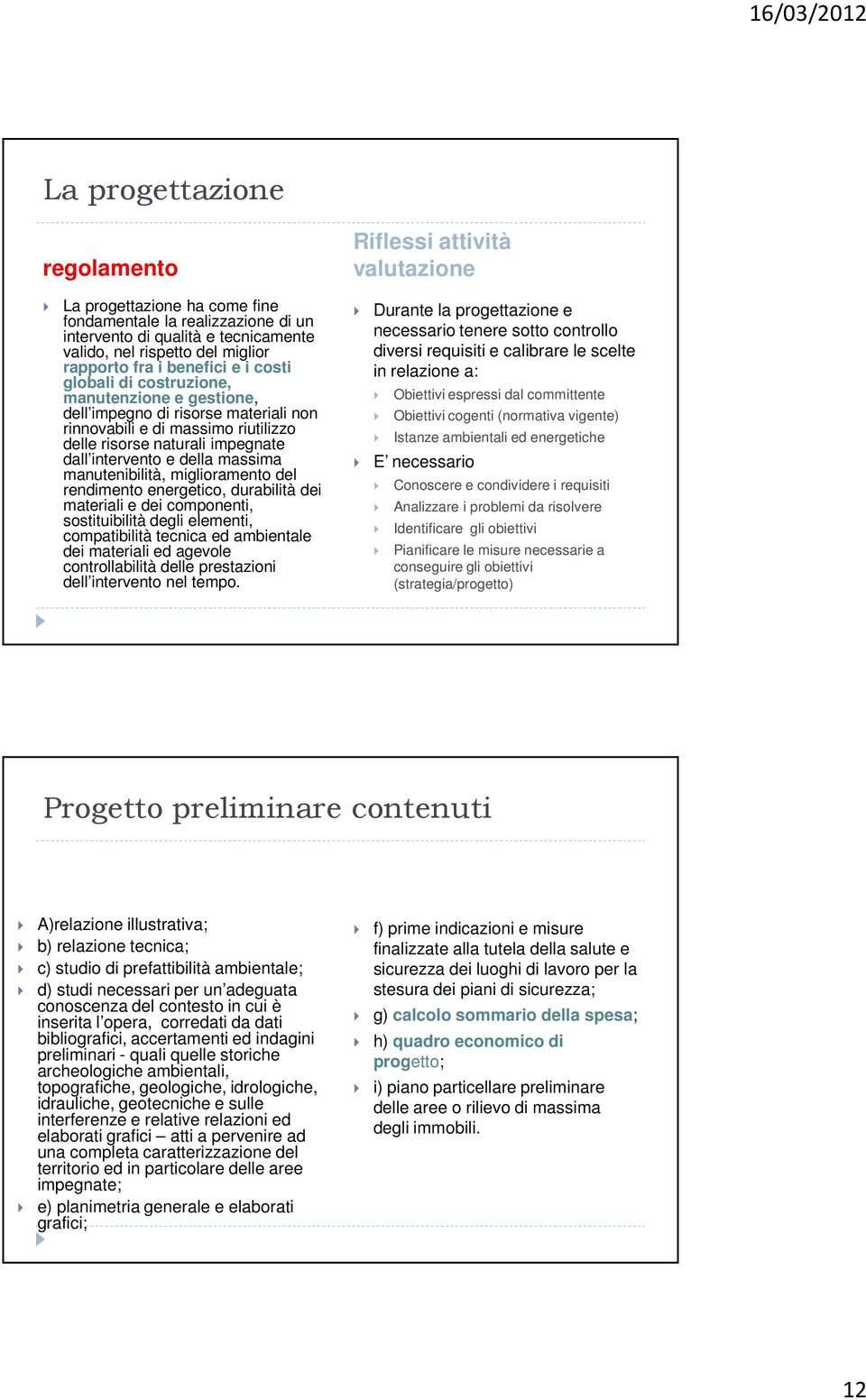 16/03/2012

La progettazione

regolamento

La progettazione ha come fine fondamentale la realizzazione di un intervento di qualità e tecnicamente valido, nel rispetto del miglior rapporto fra i benefici e i costi globali di costruzione, manutenzione e gestione, dell'impegno di risorse materiali non rinnovabili e di massimo riutilizzo delle risorse naturali impegnate dall'intervento e della massima manutenibilità, miglioramento del rendimento energetico, durabilità dei materiali e dei componenti, sostituibilità degli elementi, compatibilità tecnica ed ambientale dei materiali ed agevole controllabilità delle prestazioni dell'intervento nel tempo.

Riflessi attività valutazione

Durante la progettazione e necessario tenere sotto controllo diversi requisiti e calibrare le scelte in relazione a:
Obiettivi espressi dal committente
Obiettivi cogenti (normativa vigente)
Istanze ambientali ed energetiche
E' necessario
Conoscere e condividere i requisiti
Analizzare i problemi da risolvere
Identificare gli obiettivi
Pianificare le misure necessarie a conseguire gli obiettivi (strategia/progetto)

Progetto preliminare contenuti

A)relazione illustrativa;
b) relazione tecnica;
c) studio di prefattibilità ambientale;
d) studi necessari per un'adeguata conoscenza del contesto in cui è inserita l'opera, corredati da dati bibliografici, accertamenti ed indagini preliminari - quali quelle storiche archeologiche ambientali, topografiche, geologiche, idrologiche, idrauliche, geotecniche e sulle interferenze e relative relazioni ed elaborati grafici – atti a pervenire ad una completa caratterizzazione del territorio ed in particolare delle aree impegnate;
e) planimetria generale e elaborati grafici;

f) prime indicazioni e misure finalizzate alla tutela della salute e sicurezza dei luoghi di lavoro per la stesura dei piani di sicurezza;
g) calcolo sommario della spesa;
h) quadro economico di progetto;
i) piano particellare preliminare delle aree o rilievo di massima degli immobili.

12